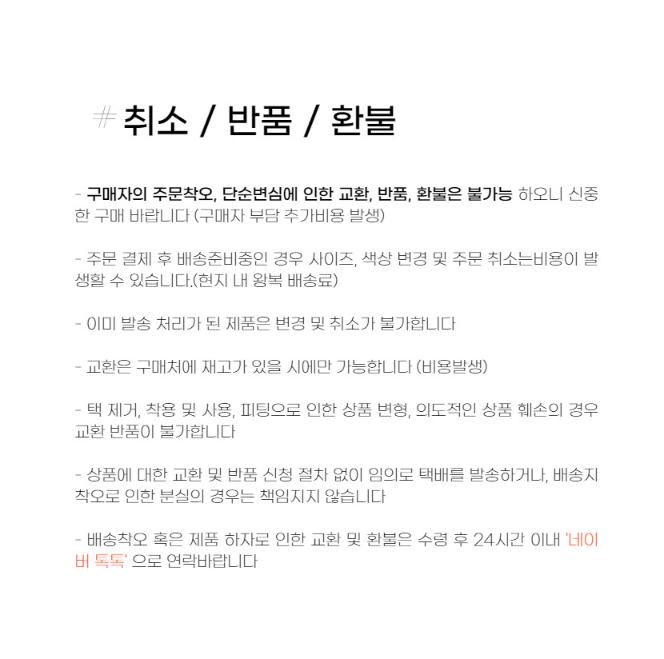 # 취소 / 반품 / 환불

- 구매자의 주문착오, 단순변심에 인한 교환, 반품, 환불은 불가능 하오니 신중한 구매 바랍니다 (구매자 부담 추가비용 발생)

- 주문 결제 후 배송준비중인 경우 사이즈, 색상 변경 및 주문 취소는비용이 발생할 수 있습니다.(현지 내 왕복 배송료)

- 이미 발송 처리가 된 제품은 변경 및 취소가 불가합니다

- 교환은 구매처에 재고가 있을 시에만 가능합니다 (비용발생)

- 택 제거, 착용 및 사용, 피팅으로 인한 상품 변형, 의도적인 상품 훼손의 경우 교환 반품이 불가합니다

- 상품에 대한 교환 및 반품 신청 절차 없이 임의로 택배를 발송하거나, 배송지 착오로 인한 분실의 경우는 책임지지 않습니다

- 배송착오 혹은 제품 하자로 인한 교환 및 환불은 수령 후 24시간 이내 '네이버 톡톡' 으로 연락바랍니다